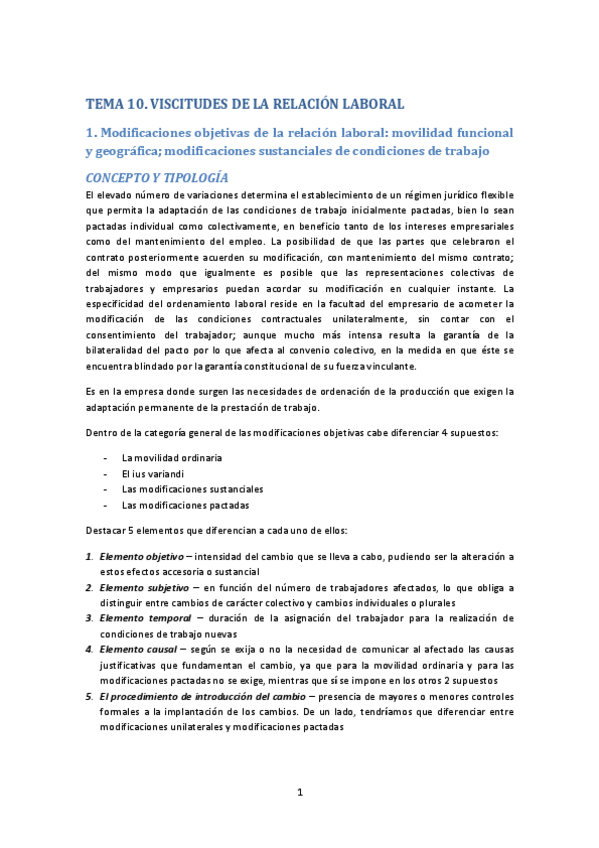 TEMA 10. VISCITUDES DE LA RELACIÓN LABORAL

1. Modificaciones objetivas de la relación laboral: movilidad funcional y geográfica; modificaciones sustanciales de condiciones de trabajo

CONCEPTO Y TIPOLOGÍA

El elevado número de variaciones determina el establecimiento de un régimen jurídico flexible que permita la adaptación de las condiciones de trabajo inicialmente pactadas, bien lo sean pactadas individual como colectivamente, en beneficio tanto de los intereses empresariales como del mantenimiento del empleo. La posibilidad de que las partes que celebraron el contrato posteriormente acuerden su modificación, con mantenimiento del mismo contrato; del mismo modo que igualmente es posible que las representaciones colectivas de trabajadores y empresarios puedan acordar su modificación en cualquier instante. La especificidad del ordenamiento laboral reside en la facultad del empresario de acometer la modificación de las condiciones contractuales unilateralmente, sin contar con el consentimiento del trabajador; aunque mucho más intensa resulta la garantía de la bilateralidad del pacto por lo que afecta al convenio colectivo, en la medida en que éste se encuentra blindado por la garantía constitucional de su fuerza vinculante.

Es en la empresa donde surgen las necesidades de ordenación de la producción que exigen la adaptación permanente de la prestación de trabajo.

Dentro de la categoría general de las modificaciones objetivas cabe diferenciar 4 supuestos:

- La movilidad ordinaria
- El ius variandi
- Las modificaciones sustanciales
- Las modificaciones pactadas

Destacar 5 elementos que diferencian a cada uno de ellos:

1. Elemento objetivo – intensidad del cambio que se lleva a cabo, pudiendo ser la alteración a estos efectos accesoria o sustancial
2. Elemento subjetivo – en función del número de trabajadores afectados, lo que obliga a distinguir entre cambios de carácter colectivo y cambios individuales o plurales
3. Elemento temporal – duración de la asignación del trabajador para la realización de condiciones de trabajo nuevas
4. Elemento causal – según se exija o no la necesidad de comunicar al afectado las causas justificativas que fundamentan el cambio, ya que para la movilidad ordinaria y para las modificaciones pactadas no se exige, mientras que sí se impone en los otros 2 supuestos
5. El procedimiento de introducción del cambio – presencia de mayores o menores controles formales a la implantación de los cambios. De un lado, tendríamos que diferenciar entre modificaciones unilaterales y modificaciones pactadas

1